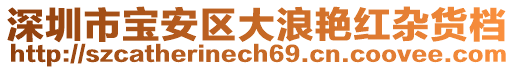 深圳市宝安区大浪艳红杂货档
http://szcatherinech69.cn.coovee.com